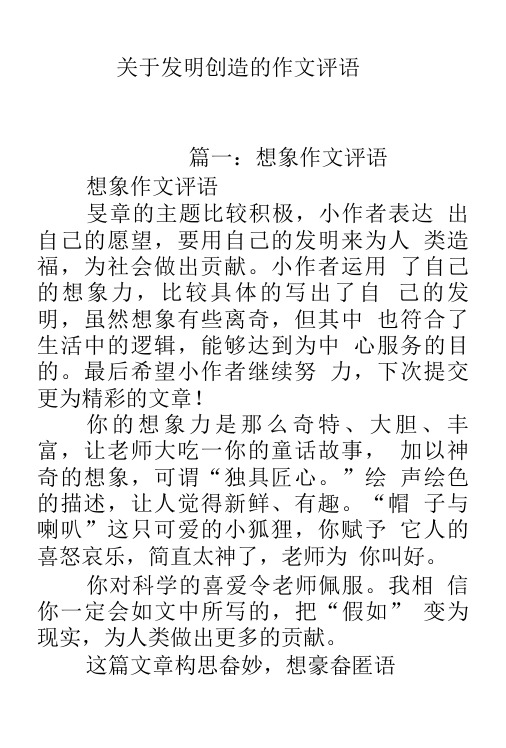 关于发明创造的作文评语

篇一：想象作文评语

想象作文评语

旻章的主题比较积极，小作者表达 出自己的愿望，要用自己的发明来为人 类造福，为社会做出贡献。小作者运用 了自己的想象力，比较具体的写出了自 己的发明，虽然想象有些离奇，但其中 也符合了生活中的逻辑，能够达到为中 心服务的目的。最后希望小作者继续努 力，下次提交更为精彩的文章！

你的想象力是那么奇特、大胆、丰富，让老师大吃一你的童话故事， 加以神奇的想象，可谓“独具匠心。”绘 声绘色的描述，让人觉得新鲜、有趣。“帽 子与喇叭”这只可爱的小狐狸，你赋予 它人的喜怒哀乐，简直太神了，老师为 你叫好。

你对科学的喜爱令老师佩服。我相 信你一定会如文中所写的，把“假如” 变为现实，为人类做出更多的贡献。

这篇文章构思奋妙，想豪奋匿语